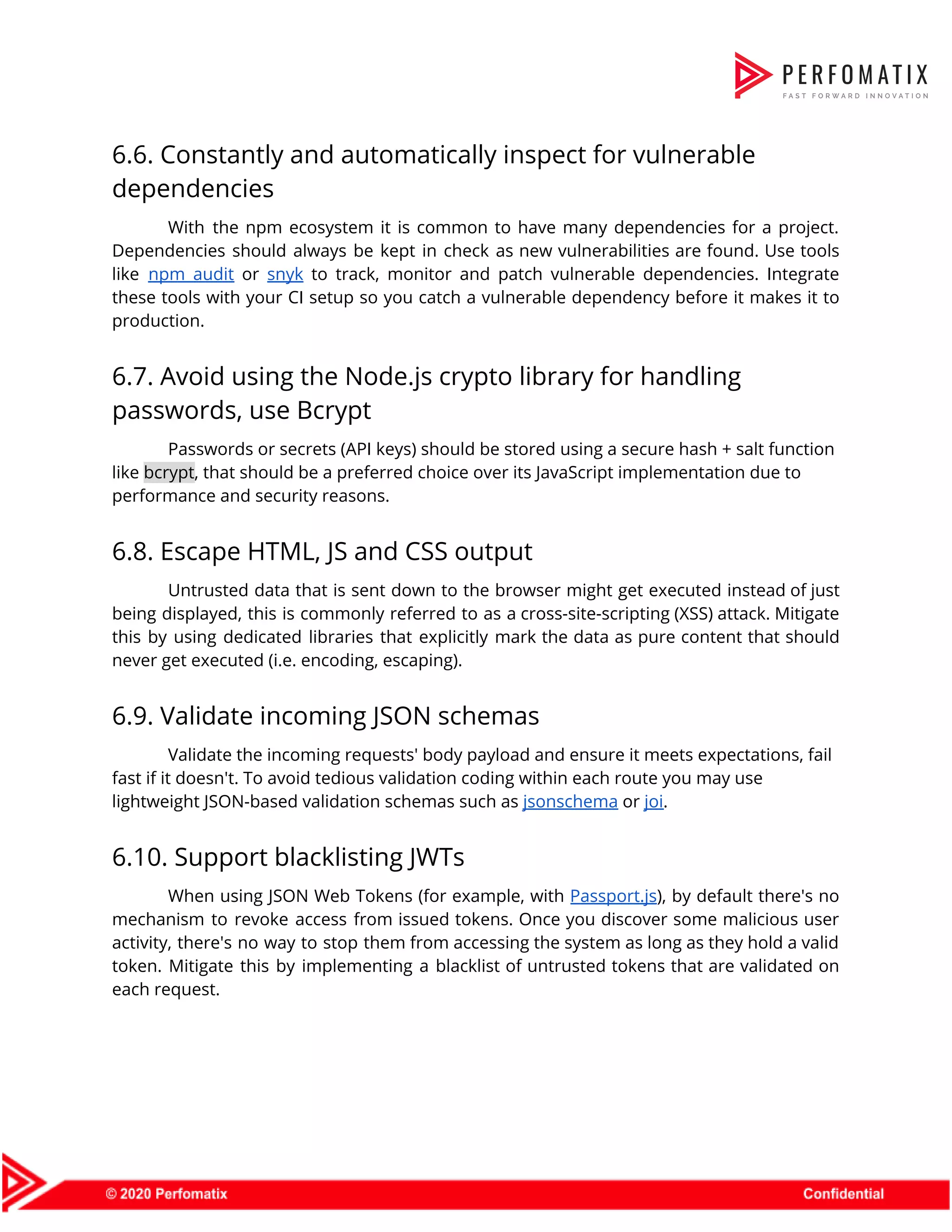 PERFOMATIX
FAST FORWARD INNOVATION

6.6. Constantly and automatically inspect for vulnerable dependencies

With the npm ecosystem it is common to have many dependencies for a project. Dependencies should always be kept in check as new vulnerabilities are found. Use tools like npm audit or snyk to track, monitor and patch vulnerable dependencies. Integrate these tools with your CI setup so you catch a vulnerable dependency before it makes it to production.

6.7. Avoid using the Node.js crypto library for handling passwords, use Bcrypt

Passwords or secrets (API keys) should be stored using a secure hash + salt function like bcrypt, that should be a preferred choice over its JavaScript implementation due to performance and security reasons.

6.8. Escape HTML, JS and CSS output

Untrusted data that is sent down to the browser might get executed instead of just being displayed, this is commonly referred to as a cross-site-scripting (XSS) attack. Mitigate this by using dedicated libraries that explicitly mark the data as pure content that should never get executed (i.e. encoding, escaping).

6.9. Validate incoming JSON schemas

Validate the incoming requests' body payload and ensure it meets expectations, fail fast if it doesn't. To avoid tedious validation coding within each route you may use lightweight JSON-based validation schemas such as jsonschema or joi.

6.10. Support blacklisting JWTs

When using JSON Web Tokens (for example, with Passport.js), by default there's no mechanism to revoke access from issued tokens. Once you discover some malicious user activity, there's no way to stop them from accessing the system as long as they hold a valid token. Mitigate this by implementing a blacklist of untrusted tokens that are validated on each request.

© 2020 Perfomatix
Confidential